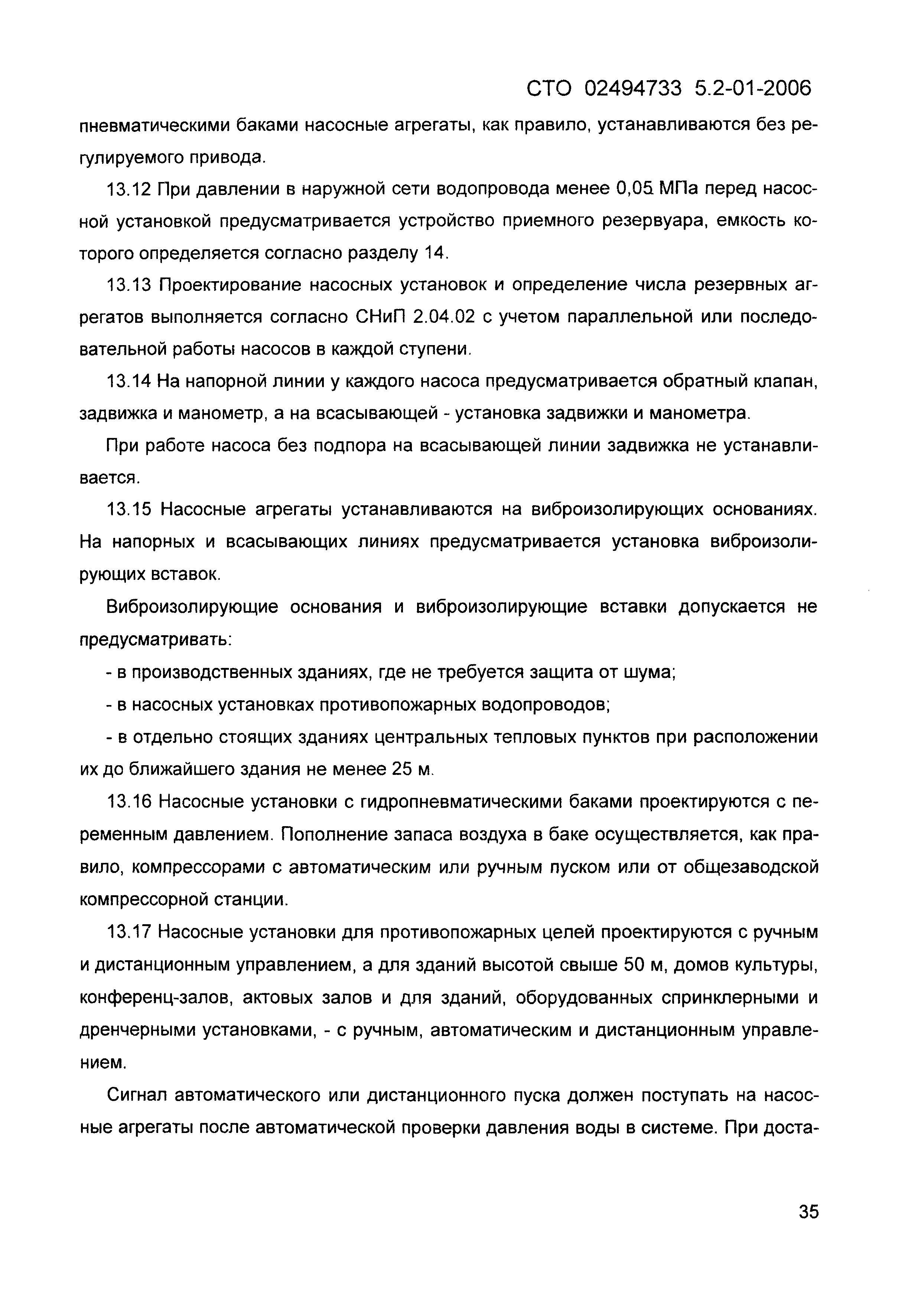 СТО 02494733 5.2-01-2006

пневматическими баками насосные агрегаты, как правило, устанавливаются без регулируемого привода.

13.12 При давлении в наружной сети водопровода менее 0,05 МПа перед насосной установкой предусматривается устройство приемного резервуара, емкость которого определяется согласно разделу 14.

13.13 Проектирование насосных установок и определение числа резервных агрегатов выполняется согласно СНиП 2.04.02 с учетом параллельной или последовательной работы насосов в каждой ступени.

13.14 На напорной линии у каждого насоса предусматривается обратный клапан, задвижка и манометр, а на всасывающей - установка задвижки и манометра.

При работе насоса без подпора на всасывающей линии задвижка не устанавливается.

13.15 Насосные агрегаты устанавливаются на виброизолирующих основаниях. На напорных и всасывающих линиях предусматривается установка виброизолирующих вставок.

Виброизолирующие основания и виброизолирующие вставки допускается не предусматривать:

- в производственных зданиях, где не требуется защита от шума;

- в насосных установках противопожарных водопроводов;

- в отдельно стоящих зданиях центральных тепловых пунктов при расположении их до ближайшего здания не менее 25 м.

13.16 Насосные установки с гидропневматическими баками проектируются с переменным давлением. Пополнение запаса воздуха в баке осуществляется, как правило, компрессорами с автоматическим или ручным пуском или от общезаводской компрессорной станции.

13.17 Насосные установки для противопожарных целей проектируются с ручным и дистанционным управлением, а для зданий высотой свыше 50 м, домов культуры, конференц-залов, актовых залов и для зданий, оборудованных спринклерными и дренчерными установками, - с ручным, автоматическим и дистанционным управлением.

Сигнал автоматического или дистанционного пуска должен поступать на насосные агрегаты после автоматической проверки давления воды в системе. При доста-

35